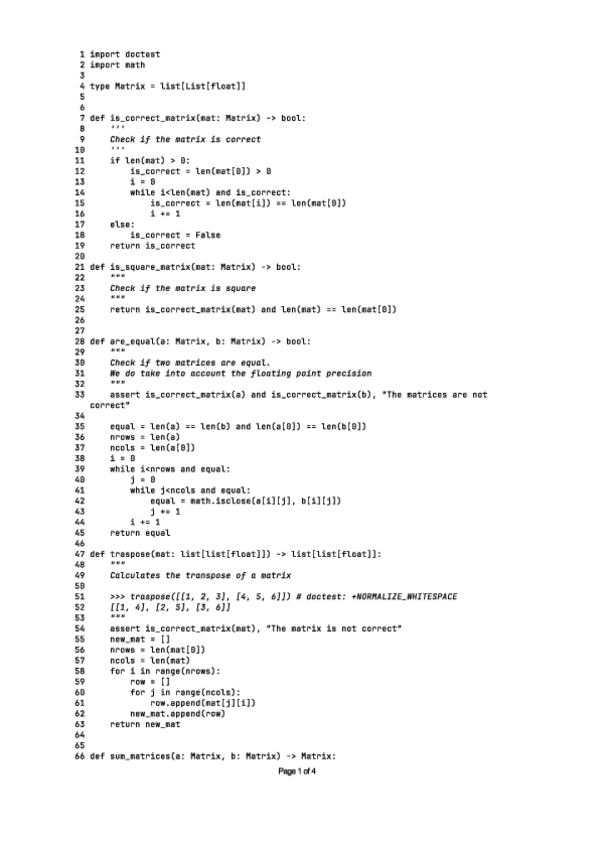 1 import doctest
2 import math
3
4 type Matrix = list[List[float]]
5
6
7 def is_correct_matrix(mat: Matrix) -> bool:
8     '''
9     Check if the matrix is correct
10    '''
11    if len(mat) > 0:
12        is_correct = len(mat[0]) > 0
13        i = 0
14        while i<len(mat) and is_correct:
15            is_correct = len(mat[i]) == len(mat[0])
16            i += 1
17    else:
18        is_correct = False
19    return is_correct
20
21 def is_square_matrix(mat: Matrix) -> bool:
22    """
23    Check if the matrix is square
24    """
25    return is_correct_matrix(mat) and len(mat) == len(mat[0])
26
27
28 def are_equal(a: Matrix, b: Matrix) -> bool:
29    """
30    Check if two matrices are equal.
31    We do take into account the floating point precision
32    """
33    assert is_correct_matrix(a) and is_correct_matrix(b), "The matrices are not correct"
34
35    equal = len(a) == len(b) and len(a[0]) == len(b[0])
36    nrows = len(a)
37    ncols = len(a[0])
38    i = 0
39    while i<nrows and equal:
40        j = 0
41        while j<ncols and equal:
42            equal = math.isclose(a[i][j], b[i][j])
43            j += 1
44        i += 1
45    return equal
46
47 def traspose(mat: list[list[float]]) -> list[list[float]]:
48    """
49    Calculates the transpose of a matrix
50
51    >>> traspose([[1, 2, 3], [4, 5, 6]]) # doctest: +NORMALIZE_WHITESPACE
52    [[1, 4], [2, 5], [3, 6]]
53    """
54    assert is_correct_matrix(mat), "The matrix is not correct"
55    new_mat = []
56    nrows = len(mat[0])
57    ncols = len(mat)
58    for i in range(nrows):
59        row = []
60        for j in range(ncols):
61            row.append(mat[j][i])
62        new_mat.append(row)
63    return new_mat
64
65
66 def sum_matrices(a: Matrix, b: Matrix) -> Matrix:

Page 1 of 4